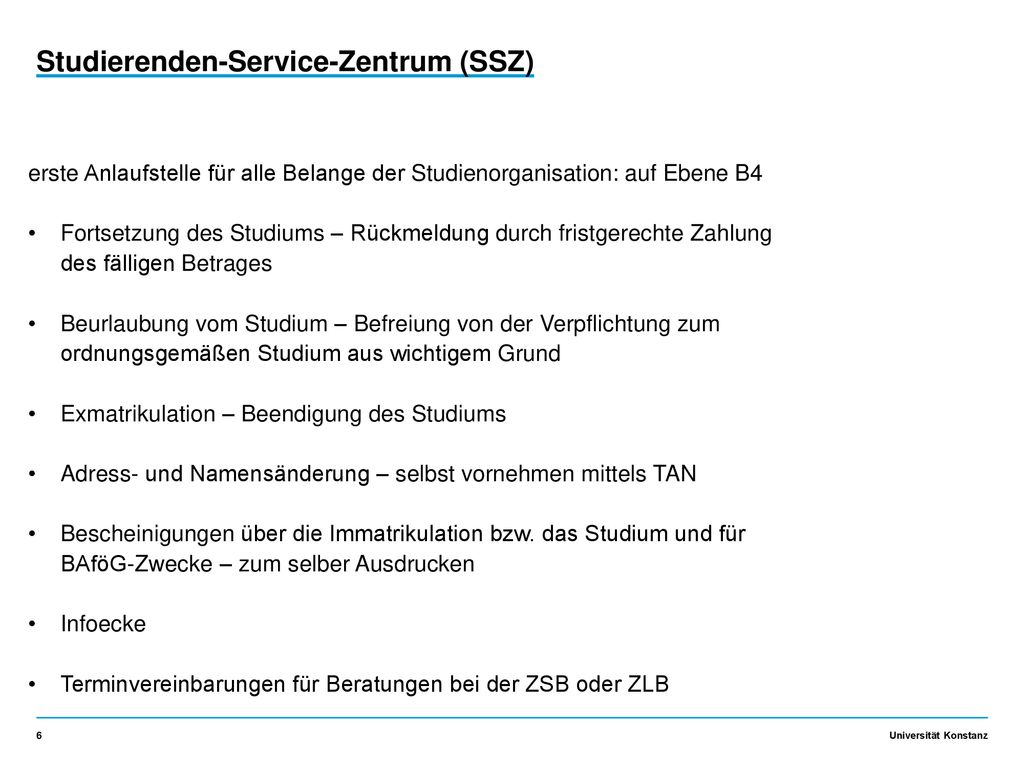 Studierenden-Service-Zentrum (SSZ)

erste Anlaufstelle für alle Belange der Studienorganisation: auf Ebene B4

• Fortsetzung des Studiums – Rückmeldung durch fristgerechte Zahlung des fälligen Betrages

• Beurlaubung vom Studium – Befreiung von der Verpflichtung zum ordnungsgemäßen Studium aus wichtigem Grund

• Exmatrikulation – Beendigung des Studiums

• Adress- und Namensänderung – selbst vornehmen mittels TAN

• Bescheinigungen über die Immatrikulation bzw. das Studium und für BAföG-Zwecke – zum selber Ausdrucken

• Infoecke

• Terminvereinbarungen für Beratungen bei der ZSB oder ZLB

6

Universität Konstanz